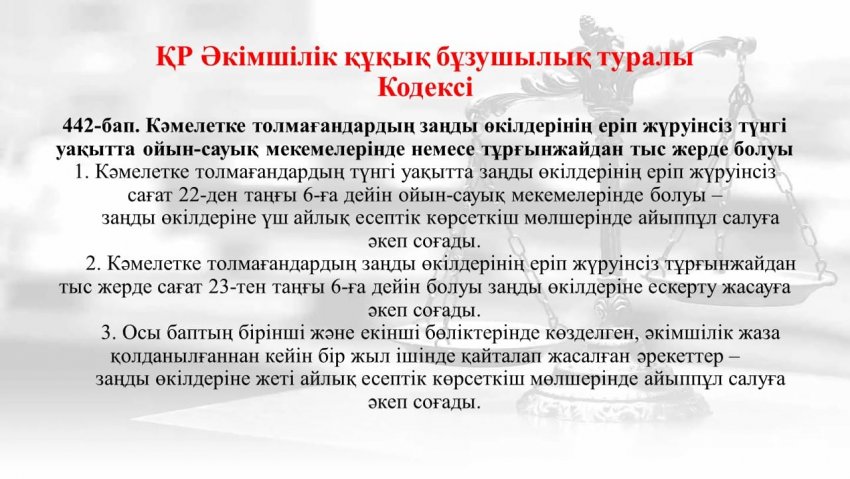 ҚР Әкімшілік құқық бұзушылық туралы Кодексі

442-бап. Кәмелетке толмағандардың заңды өкілдерінің еріп жүруінсіз түнгі уақытта ойын-сауық мекемелерінде немесе тұрғынжайдан тыс жерде болуы

1. Кәмелетке толмағандардың түнгі уақытта заңды өкілдерінің еріп жүруінсіз сағат 22-ден таңғы 6-ға дейін ойын-сауық мекемелерінде болуы – заңды өкілдеріне үш айлық есептік көрсеткіш мөлшерінде айыппұл салуға әкеп соғады.

2. Кәмелетке толмағандардың заңды өкілдерінің еріп жүруінсіз тұрғынжайдан тыс жерде сағат 23-тен таңғы 6-ға дейін болуы заңды өкілдеріне ескерту жасауға әкеп соғады.

3. Осы баптың бірінші және екінші бөліктерінде көзделген, әкімшілік жаза қолданылғаннан кейін бір жыл ішінде қайталап жасалған әрекеттер – заңды өкілдеріне жеті айлық есептік көрсеткіш мөлшерінде айыппұл салуға әкеп соғады.